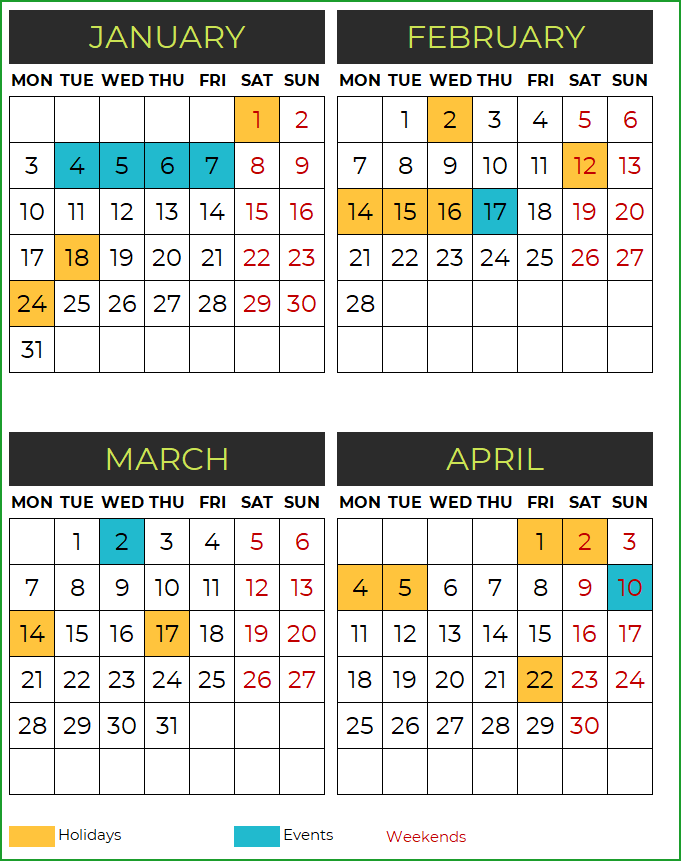 JANUARY

| MON | TUE | WED | THU | FRI | SAT | SUN |
|---|---|---|---|---|---|---|
| | | | | | 1 | 2 |
| 3 | 4 | 5 | 6 | 7 | 8 | 9 |
| 10 | 11 | 12 | 13 | 14 | 15 | 16 |
| 17 | 18 | 19 | 20 | 21 | 22 | 23 |
| 24 | 25 | 26 | 27 | 28 | 29 | 30 |
| 31 | | | | | | |

FEBRUARY

| MON | TUE | WED | THU | FRI | SAT | SUN |
|---|---|---|---|---|---|---|
| | 1 | 2 | 3 | 4 | 5 | 6 |
| 7 | 8 | 9 | 10 | 11 | 12 | 13 |
| 14 | 15 | 16 | 17 | 18 | 19 | 20 |
| 21 | 22 | 23 | 24 | 25 | 26 | 27 |
| 28 | | | | | | |
| | | | | | | |

MARCH

| MON | TUE | WED | THU | FRI | SAT | SUN |
|---|---|---|---|---|---|---|
| | 1 | 2 | 3 | 4 | 5 | 6 |
| 7 | 8 | 9 | 10 | 11 | 12 | 13 |
| 14 | 15 | 16 | 17 | 18 | 19 | 20 |
| 21 | 22 | 23 | 24 | 25 | 26 | 27 |
| 28 | 29 | 30 | 31 | | | |
| | | | | | | |

APRIL

| MON | TUE | WED | THU | FRI | SAT | SUN |
|---|---|---|---|---|---|---|
| | | | | 1 | 2 | 3 |
| 4 | 5 | 6 | 7 | 8 | 9 | 10 |
| 11 | 12 | 13 | 14 | 15 | 16 | 17 |
| 18 | 19 | 20 | 21 | 22 | 23 | 24 |
| 25 | 26 | 27 | 28 | 29 | 30 | |
| | | | | | | |

Holidays Events Weekends